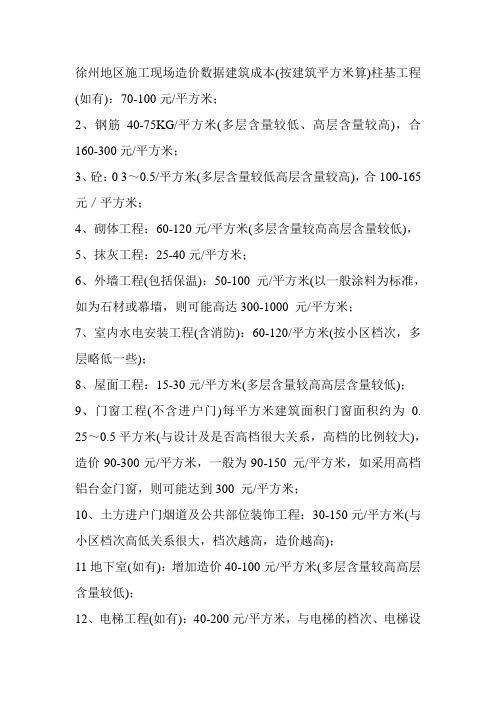 徐州地区施工现场造价数据建筑成本(按建筑平方米算)柱基工程(如有)：70-100 元/平方米；

2、钢筋 40-75KG/平方米(多层含量较低、高层含量较高)，合 160-300 元/平方米；

3、砼：0 3～0.5/平方米(多层含量较低高层含量较高)，合 100-165 元 / 平方米；

4、砌体工程：60-120 元/平方米(多层含量较高高层含量较低)，

5、抹灰工程：25-40 元/平方米；

6、外墙工程(包括保温)：50-100 元/平方米(以一般涂料为标准，如为石材或幕墙，则可能高达 300-1000 元/平方米；

7、室内水电安装工程(含消防)：60-120/平方米(按小区档次，多层略低一些)；

8、屋面工程：15-30 元/平方米(多层含量较高高层含量较低)；

9、门窗工程(不含进户门)每平方米建筑面积门窗面积约为 0.25～0.5 平方米(与设计及是否高档很大关系，高档的比例较大)，造价 90-300 元/平方米，一般为 90-150 元/平方米，如采用高档铝台金门窗，则可能达到 300 元/平方米；

10、土方进户门烟道及公共部位装饰工程：30-150 元/平方米(与小区档次高低关系很大，档次越高，造价越高)；

11 地下室(如有)：增加造价 40-100 元/平方米(多层含量较高高层含量较低)；

12、电梯工程(如有)：40-200 元/平方米，与电梯的档次、电梯设